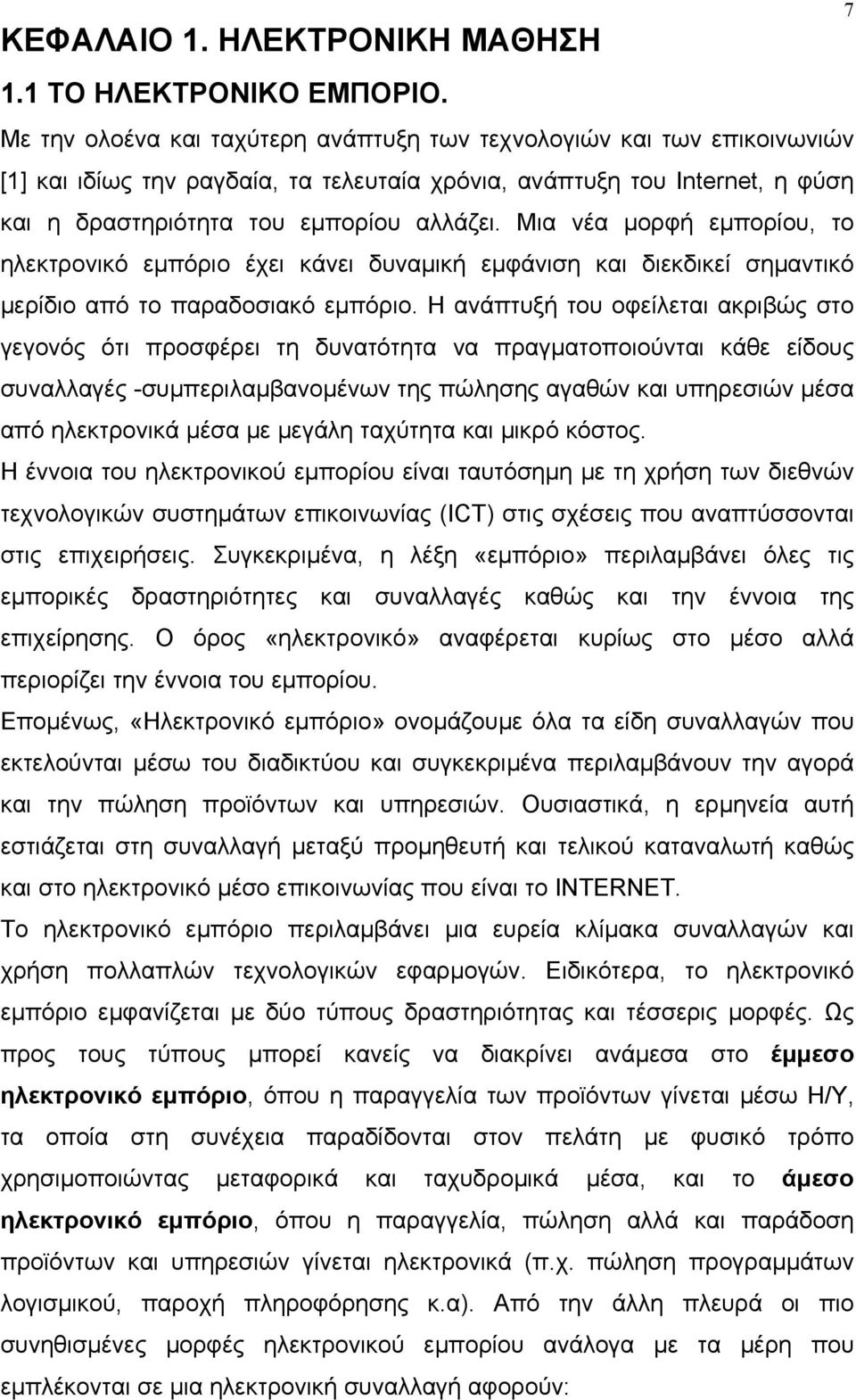 7

ΚΕΦΑΛΑΙΟ 1. ΗΛΕΚΤΡΟΝΙΚΗ ΜΑΘΗΣΗ

1.1 ΤΟ ΗΛΕΚΤΡΟΝΙΚΟ ΕΜΠΟΡΙΟ.

Με την ολοένα και ταχύτερη ανάπτυξη των τεχνολογιών και των επικοινωνιών [1] και ιδίως την ραγδαία, τα τελευταία χρόνια, ανάπτυξη του Internet, η φύση και η δραστηριότητα του εμπορίου αλλάζει. Μια νέα μορφή εμπορίου, το ηλεκτρονικό εμπόριο έχει κάνει δυναμική εμφάνιση και διεκδικεί σημαντικό μερίδιο από το παραδοσιακό εμπόριο. Η ανάπτυξή του οφείλεται ακριβώς στο γεγονός ότι προσφέρει τη δυνατότητα να πραγματοποιούνται κάθε είδους συναλλαγές -συμπεριλαμβανομένων της πώλησης αγαθών και υπηρεσιών μέσα από ηλεκτρονικά μέσα με μεγάλη ταχύτητα και μικρό κόστος.

Η έννοια του ηλεκτρονικού εμπορίου είναι ταυτόσημη με τη χρήση των διεθνών τεχνολογικών συστημάτων επικοινωνίας (ICT) στις σχέσεις που αναπτύσσονται στις επιχειρήσεις. Συγκεκριμένα, η λέξη «εμπόριο» περιλαμβάνει όλες τις εμπορικές δραστηριότητες και συναλλαγές καθώς και την έννοια της επιχείρησης. Ο όρος «ηλεκτρονικό» αναφέρεται κυρίως στο μέσο αλλά περιορίζει την έννοια του εμπορίου.

Επομένως, «Ηλεκτρονικό εμπόριο» ονομάζουμε όλα τα είδη συναλλαγών που εκτελούνται μέσω του διαδικτύου και συγκεκριμένα περιλαμβάνουν την αγορά και την πώληση προϊόντων και υπηρεσιών. Ουσιαστικά, η ερμηνεία αυτή εστιάζεται στη συναλλαγή μεταξύ προμηθευτή και τελικού καταναλωτή καθώς και στο ηλεκτρονικό μέσο επικοινωνίας που είναι το INTERNET.

Το ηλεκτρονικό εμπόριο περιλαμβάνει μια ευρεία κλίμακα συναλλαγών και χρήση πολλαπλών τεχνολογικών εφαρμογών. Ειδικότερα, το ηλεκτρονικό εμπόριο εμφανίζεται με δύο τύπους δραστηριότητας και τέσσερις μορφές. Ως προς τους τύπους μπορεί κανείς να διακρίνει ανάμεσα στο έμμεσο ηλεκτρονικό εμπόριο, όπου η παραγγελία των προϊόντων γίνεται μέσω Η/Υ, τα οποία στη συνέχεια παραδίδονται στον πελάτη με φυσικό τρόπο χρησιμοποιώντας μεταφορικά και ταχυδρομικά μέσα, και το άμεσο ηλεκτρονικό εμπόριο, όπου η παραγγελία, πώληση αλλά και παράδοση προϊόντων και υπηρεσιών γίνεται ηλεκτρονικά (π.χ. πώληση προγραμμάτων λογισμικού, παροχή πληροφόρησης κ.α). Από την άλλη πλευρά οι πιο συνηθισμένες μορφές ηλεκτρονικού εμπορίου ανάλογα με τα μέρη που εμπλέκονται σε μια ηλεκτρονική συναλλαγή αφορούν: